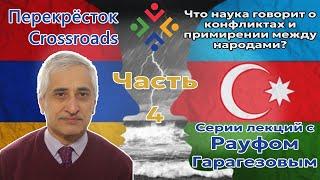 Перекрёсток
Crossroads

Что наука говорит о конфликтах и примирении между народами?

Часть
4

Серии лекций с
Рауфом
Гарагезовым